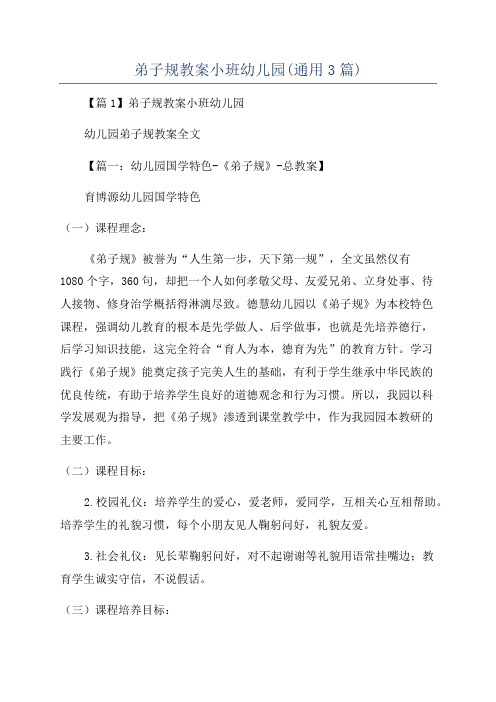 弟子规教案小班幼儿园(通用3篇)

【篇1】弟子规教案小班幼儿园

幼儿园弟子规教案全文

【篇一：幼儿园国学特色-《弟子规》-总教案】

育博源幼儿园国学特色

（一）课程理念：

《弟子规》被誉为“人生第一步，天下第一规”，全文虽然仅有1080个字，360句，却把一个人如何孝敬父母、友爱兄弟、立身处事、待人接物、修身治学概括得淋漓尽致。德慧幼儿园以《弟子规》为本校特色课程，强调幼儿教育的根本是先学做人、后学做事，也就是先培养德行，后学习知识技能，这完全符合“育人为本，德育为先”的教育方针。学习践行《弟子规》能奠定孩子完美人生的基础，有利于学生继承中华民族的优良传统，有助于培养学生良好的道德观念和行为习惯。所以，我园以科学发展观为指导，把《弟子规》渗透到课堂教学中，作为我园园本教研的主要工作。

（二）课程目标：

2.校园礼仪：培养学生的爱心，爱老师，爱同学，互相关心互相帮助。培养学生的礼貌习惯，每个小朋友见人鞠躬问好，礼貌友爱。

3.社会礼仪：见长辈鞠躬问好，对不起谢谢等礼貌用语常挂嘴边；教育学生诚实守信，不说假话。

（三）课程培养目标：